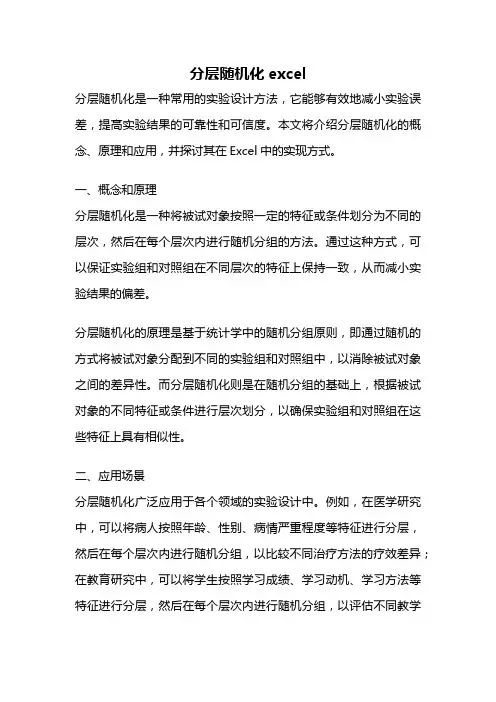 分层随机化 excel

分层随机化是一种常用的实验设计方法，它能够有效地减小实验误差，提高实验结果的可靠性和可信度。本文将介绍分层随机化的概念、原理和应用，并探讨其在 Excel 中的实现方式。

一、概念和原理

分层随机化是一种将被试对象按照一定的特征或条件划分为不同的层次，然后在每个层次内进行随机分组的方法。通过这种方式，可以保证实验组和对照组在不同层次的特征上保持一致，从而减小实验结果的偏差。

分层随机化的原理是基于统计学中的随机分组原则，即通过随机的方式将被试对象分配到不同的实验组和对照组中，以消除被试对象之间的差异性。而分层随机化则是在随机分组的基础上，根据被试对象的不同特征或条件进行层次划分，以确保实验组和对照组在这些特征上具有相似性。

二、应用场景

分层随机化广泛应用于各个领域的实验设计中。例如，在医学研究中，可以将病人按照年龄、性别、病情严重程度等特征进行分层，然后在每个层次内进行随机分组，以比较不同治疗方法的疗效差异；在教育研究中，可以将学生按照学习成绩、学习动机、学习方法等特征进行分层，然后在每个层次内进行随机分组，以评估不同教学